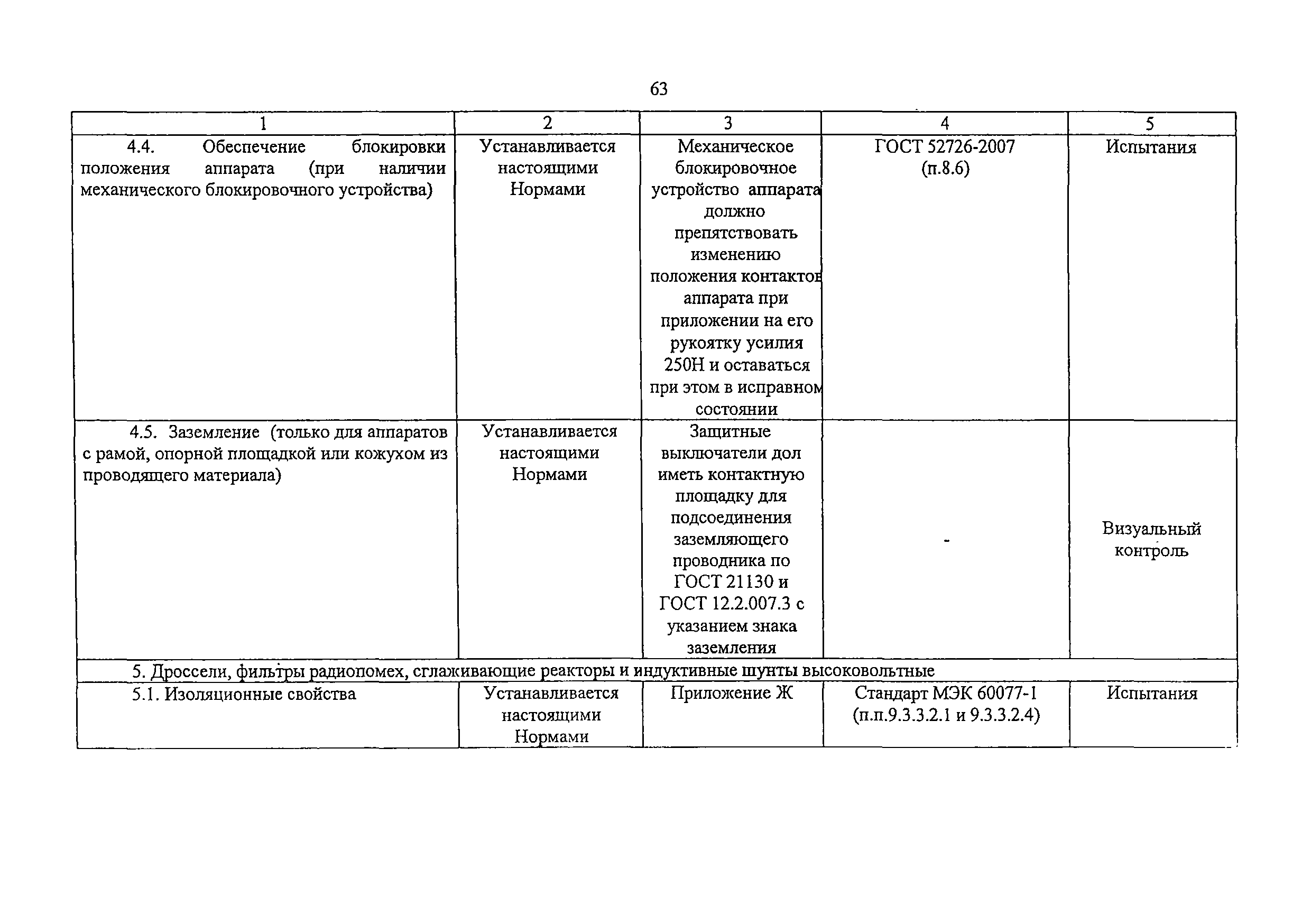 63

| 1 | 2 | 3 | 4 | 5 |
|---|---|---|---|---|
| 4.4. Обеспечение блокировки положения аппарата (при наличии механического блокировочного устройства) | Устанавливается настоящими Нормами | Механическое блокировочное устройство аппарата должно препятствовать изменению положения контактов аппарата при приложении на его рукоятку усилия 250Н и оставаться при этом в исправном состоянии | ГОСТ 52726-2007 (п.8.6) | Испытания |
| 4.5. Заземление (только для аппаратов с рамой, опорной площадкой или кожухом из проводящего материала) | Устанавливается настоящими Нормами | Защитные выключатели дол иметь контактную площадку для подсоединения заземляющего проводника по ГОСТ 21130 и ГОСТ 12.2.007.3 с указанием знака заземления | - | Визуальный контроль |
| 5. Дроссели, фильтры радиопомех, сглаживающие реакторы и индуктивные шунты высоковольтные | | | | |
| 5.1. Изоляционные свойства | Устанавливается настоящими Нормами | Приложение Ж | Стандарт МЭК 60077-1 (п.п.9.3.3.2.1 и 9.3.3.2.4) | Испытания |